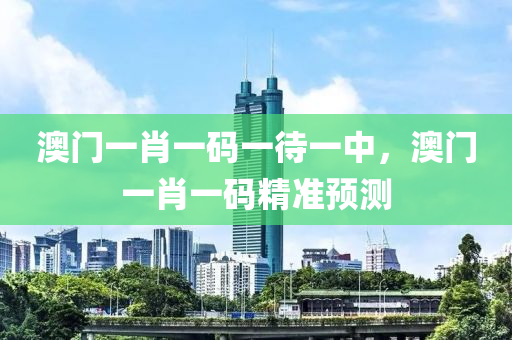 澳门一肖一码一待一中，澳门一肖一码精准预测